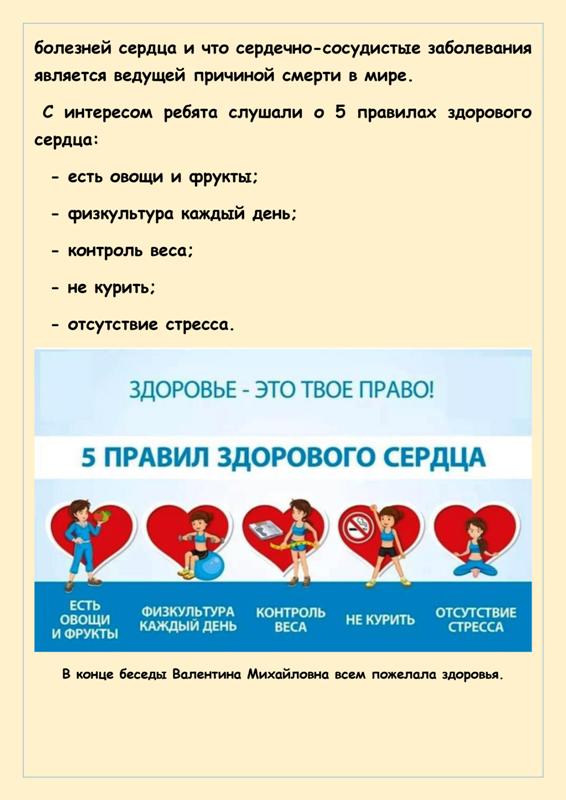 болезней сердца и что сердечно-сосудистые заболевания является ведущей причиной смерти в мире.

С интересом ребята слушали о 5 правилах здорового сердца:

- есть овощи и фрукты;

- физкультура каждый день;

- контроль веса;

- не курить;

- отсутствие стресса.

ЗДОРОВЬЕ - ЭТО ТВОЕ ПРАВО!

5 ПРАВИЛ ЗДОРОВОГО СЕРДЦА

ЕСТЬ ОВОЩИ И ФРУКТЫ

ФИЗКУЛЬТУРА КАЖДЫЙ ДЕНЬ

КОНТРОЛЬ ВЕСА

НЕ КУРИТЬ

ОТСУТСТВИЕ СТРЕССА

В конце беседы Валентина Михайловна всем пожелала здоровья.